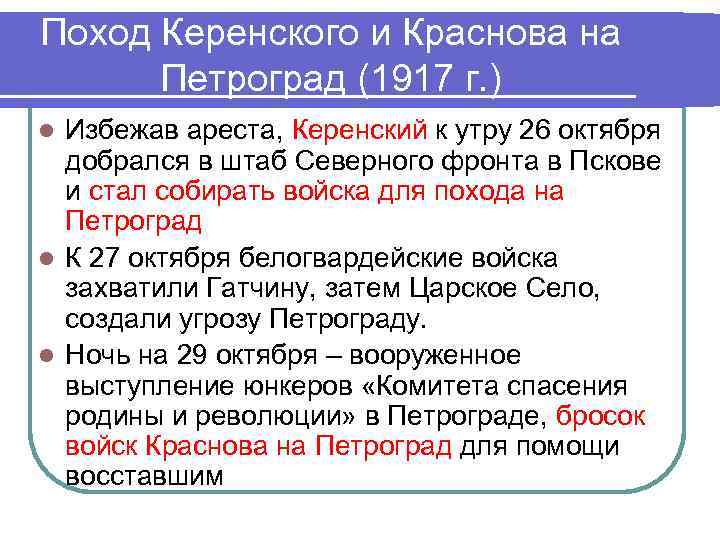 Поход Керенского и Краснова на Петроград (1917 г.)

• Избежав ареста, Керенский к утру 26 октября добрался в штаб Северного фронта в Пскове и стал собирать войска для похода на Петроград

• К 27 октября белогвардейские войска захватили Гатчину, затем Царское Село, создали угрозу Петрограду.

• Ночь на 29 октября – вооруженное выступление юнкеров «Комитета спасения родины и революции» в Петрограде, бросок войск Краснова на Петроград для помощи восставшим